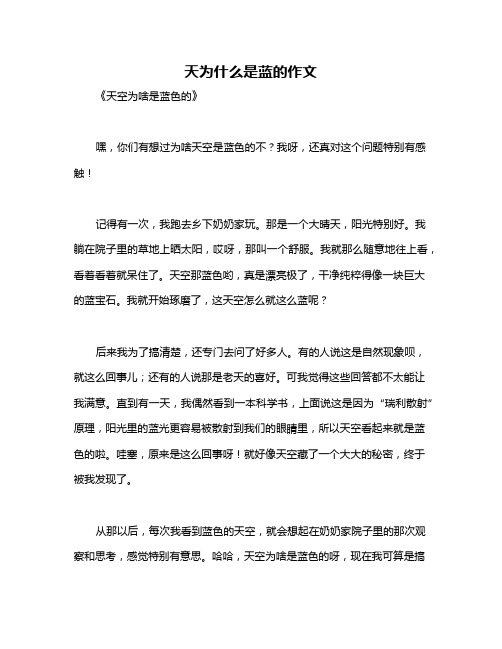 天为什么是蓝的作文

《天空为啥是蓝色的》

嘿，你们有想过为啥天空是蓝色的不？我呀，还真对这个问题特别有感触！

记得有一次，我跑去乡下奶奶家玩。那是一个大晴天，阳光特别好。我躺在院子里的草地上晒太阳，哎呀，那叫一个舒服。我就那么随意地往上看，看着看着就呆住了。天空那蓝色哟，真是漂亮极了，干净纯粹得像一块巨大的蓝宝石。我就开始琢磨了，这天空怎么就这么蓝呢？

后来我为了搞清楚，还专门去问了好多人。有的人说这是自然现象呗，就这么回事儿；还有的人说那是老天的喜好。可我觉得这些回答都不太能让我满意。直到有一天，我偶然看到一本科学书，上面说这是因为“瑞利散射”原理，阳光里的蓝光更容易被散射到我们的眼睛里，所以天空看起来就是蓝色的啦。哇塞，原来是这么回事呀！就好像天空藏了一个大大的秘密，终于被我发现了。

从那以后，每次我看到蓝色的天空，就会想起在奶奶家院子里的那次观察和思考，感觉特别有意思。哈哈，天空为啥是蓝色的呀，现在我可算是搞